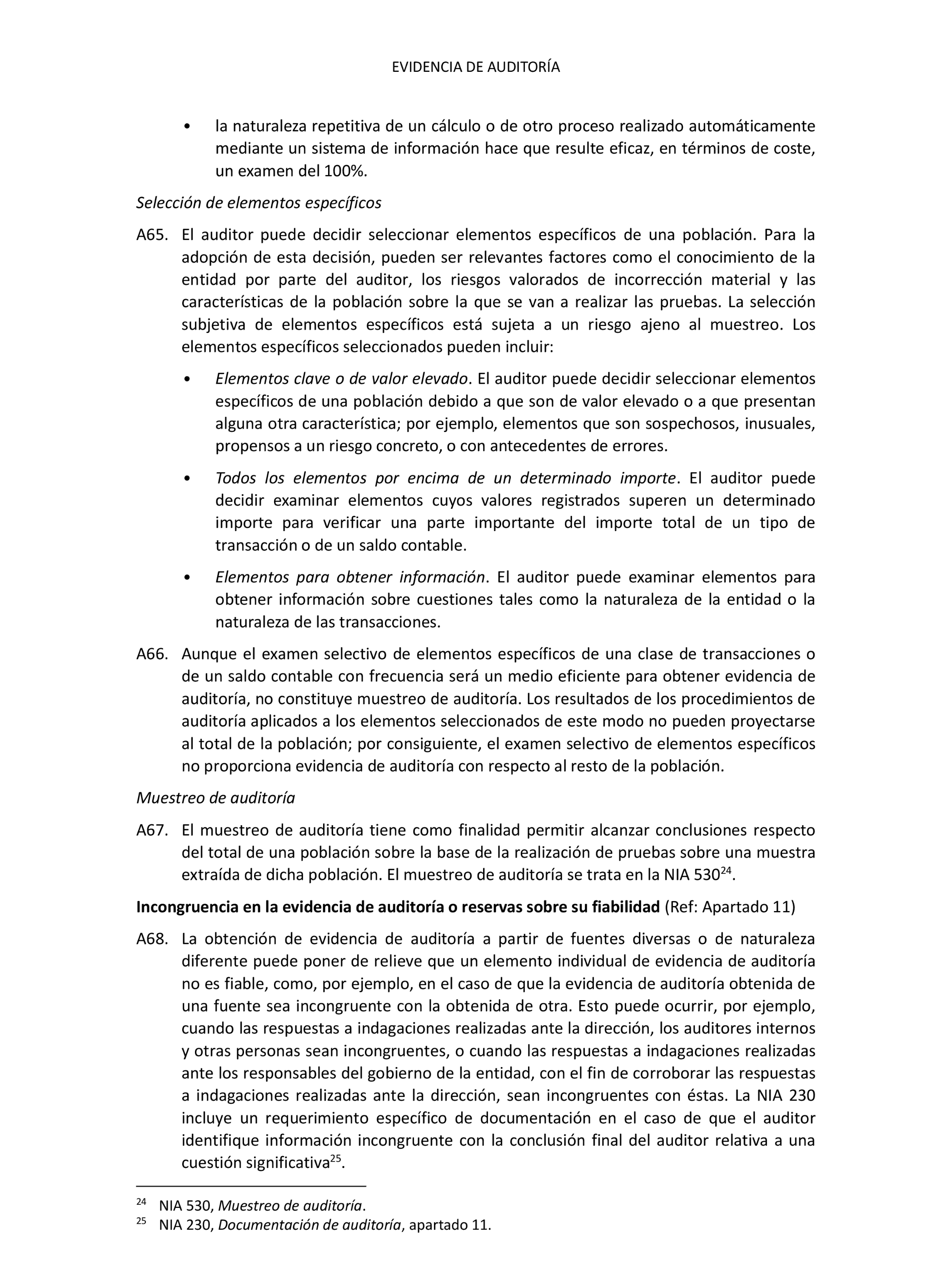 EVIDENCIA DE AUDITORÍA

• la naturaleza repetitiva de un cálculo o de otro proceso realizado automáticamente mediante un sistema de información hace que resulte eficaz, en términos de coste, un examen del 100%.

Selección de elementos específicos

A65. El auditor puede decidir seleccionar elementos específicos de una población. Para la adopción de esta decisión, pueden ser relevantes factores como el conocimiento de la entidad por parte del auditor, los riesgos valorados de incorrección material y las características de la población sobre la que se van a realizar las pruebas. La selección subjetiva de elementos específicos está sujeta a un riesgo ajeno al muestreo. Los elementos específicos seleccionados pueden incluir:

• Elementos clave o de valor elevado. El auditor puede decidir seleccionar elementos específicos de una población debido a que son de valor elevado o a que presentan alguna otra característica; por ejemplo, elementos que son sospechosos, inusuales, propensos a un riesgo concreto, o con antecedentes de errores.

• Todos los elementos por encima de un determinado importe. El auditor puede decidir examinar elementos cuyos valores registrados superen un determinado importe para verificar una parte importante del importe total de un tipo de transacción o de un saldo contable.

• Elementos para obtener información. El auditor puede examinar elementos para obtener información sobre cuestiones tales como la naturaleza de la entidad o la naturaleza de las transacciones.

A66. Aunque el examen selectivo de elementos específicos de una clase de transacciones o de un saldo contable con frecuencia será un medio eficiente para obtener evidencia de auditoría, no constituye muestreo de auditoría. Los resultados de los procedimientos de auditoría aplicados a los elementos seleccionados de este modo no pueden proyectarse al total de la población; por consiguiente, el examen selectivo de elementos específicos no proporciona evidencia de auditoría con respecto al resto de la población.

Muestreo de auditoría

A67. El muestreo de auditoría tiene como finalidad permitir alcanzar conclusiones respecto del total de una población sobre la base de la realización de pruebas sobre una muestra extraída de dicha población. El muestreo de auditoría se trata en la NIA 530$^{24}$.

Incongruencia en la evidencia de auditoría o reservas sobre su fiabilidad (Ref: Apartado 11)

A68. La obtención de evidencia de auditoría a partir de fuentes diversas o de naturaleza diferente puede poner de relieve que un elemento individual de evidencia de auditoría no es fiable, como, por ejemplo, en el caso de que la evidencia de auditoría obtenida de una fuente sea incongruente con la obtenida de otra. Esto puede ocurrir, por ejemplo, cuando las respuestas a indagaciones realizadas ante la dirección, los auditores internos y otras personas sean incongruentes, o cuando las respuestas a indagaciones realizadas ante los responsables del gobierno de la entidad, con el fin de corroborar las respuestas a indagaciones realizadas ante la dirección, sean incongruentes con éstas. La NIA 230 incluye un requerimiento específico de documentación en el caso de que el auditor identifique información incongruente con la conclusión final del auditor relativa a una cuestión significativa$^{25}$.

$^{24}$ NIA 530, Muestreo de auditoría.
$^{25}$ NIA 230, Documentación de auditoría, apartado 11.